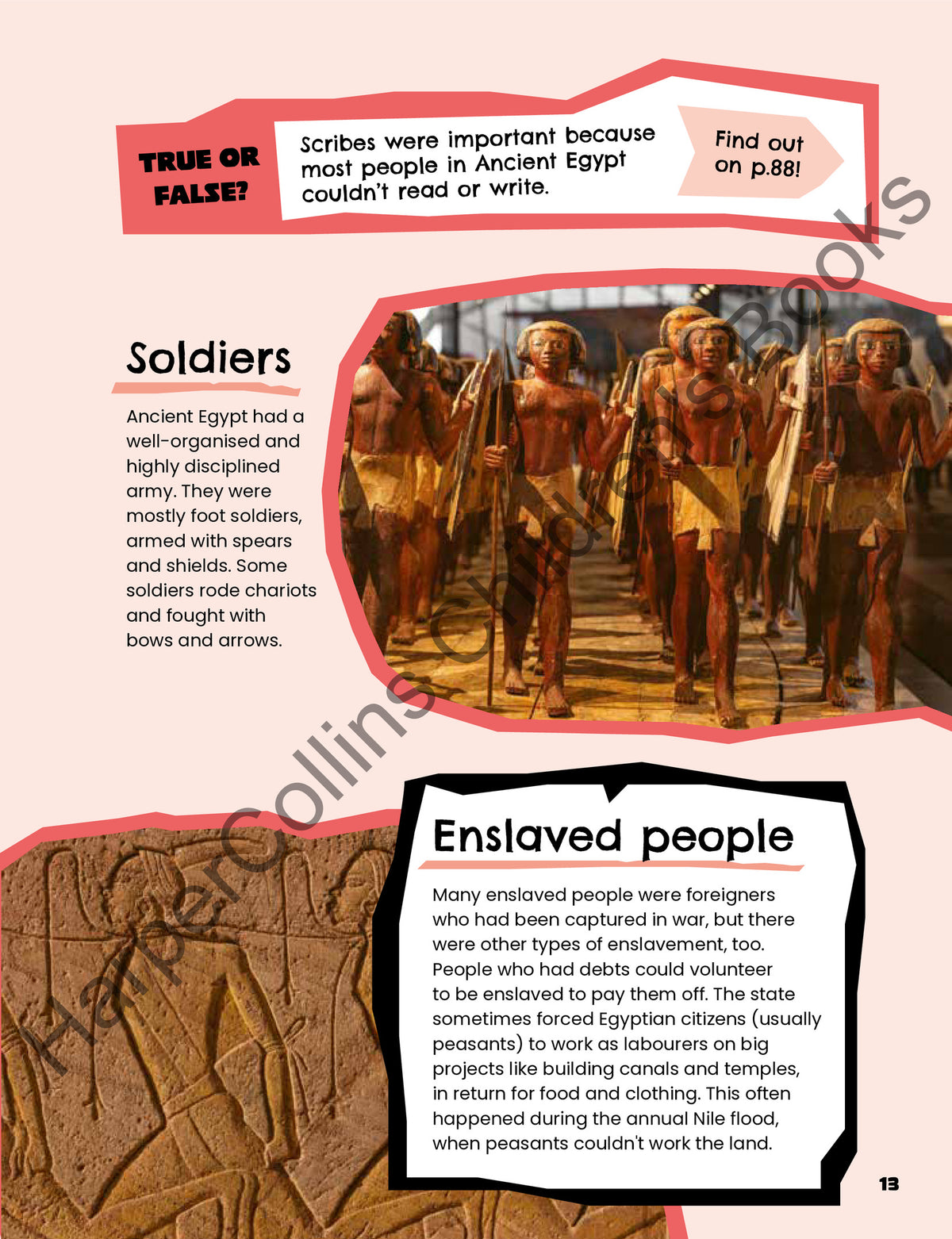 TRUE OR FALSE?

Scribes were important because most people in Ancient Egypt couldn't read or write.

Find out on p.88!

Soldiers

Ancient Egypt had a well-organised and highly disciplined army. They were mostly foot soldiers, armed with spears and shields. Some soldiers rode chariots and fought with bows and arrows.

Enslaved people

Many enslaved people were foreigners who had been captured in war, but there were other types of enslavement, too. People who had debts could volunteer to be enslaved to pay them off. The state sometimes forced Egyptian citizens (usually peasants) to work as labourers on big projects like building canals and temples, in return for food and clothing. This often happened during the annual Nile flood, when peasants couldn't work the land.

13

HarperCollins Children's Books